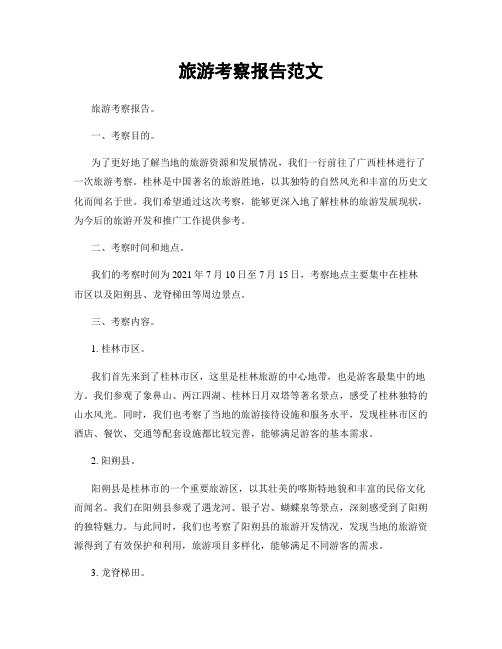 旅游考察报告范文

旅游考察报告。

一、考察目的。

为了更好地了解当地的旅游资源和发展情况，我们一行前往了广西桂林进行了一次旅游考察。桂林是中国著名的旅游胜地，以其独特的自然风光和丰富的历史文化而闻名于世。我们希望通过这次考察，能够更深入地了解桂林的旅游发展现状，为今后的旅游开发和推广工作提供参考。

二、考察时间和地点。

我们的考察时间为 2021 年 7 月 10 日至 7 月 15 日，考察地点主要集中在桂林市区以及阳朔县、龙脊梯田等周边景点。

三、考察内容。

1. 桂林市区。

我们首先来到了桂林市区，这里是桂林旅游的中心地带，也是游客最集中的地方。我们参观了象鼻山、两江四湖、桂林日月双塔等著名景点，感受了桂林独特的山水风光。同时，我们也考察了当地的旅游接待设施和服务水平，发现桂林市区的酒店、餐饮、交通等配套设施都比较完善，能够满足游客的基本需求。

2. 阳朔县。

阳朔县是桂林市的一个重要旅游区，以其壮美的喀斯特地貌和丰富的民俗文化而闻名。我们在阳朔县参观了遇龙河、银子岩、蝴蝶泉等景点，深刻感受到了阳朔的独特魅力。与此同时，我们也考察了阳朔县的旅游开发情况，发现当地的旅游资源得到了有效保护和利用，旅游项目多样化，能够满足不同游客的需求。

3. 龙脊梯田。